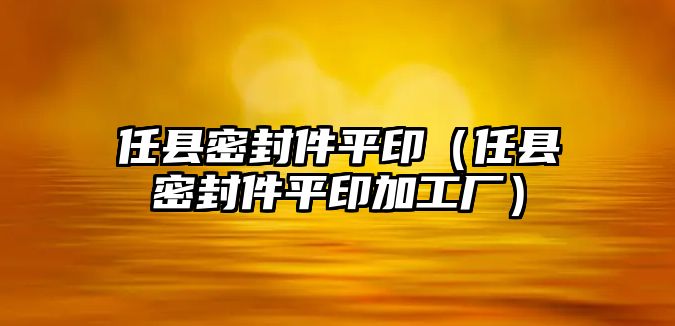 任县密封件平印（任县密封件平印加工厂）